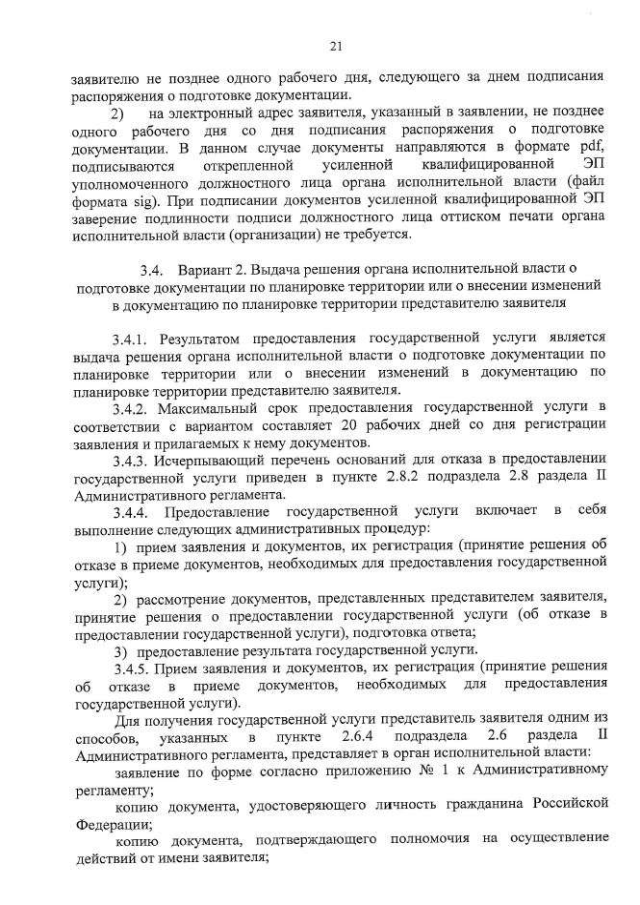 21

заявителю не позднее одного рабочего дня, следующего за днем подписания распоряжения о подготовке документации.

2) на электронный адрес заявителя, указанный в заявлении, не позднее одного рабочего дня со дня подписания распоряжения о подготовке документации. В данном случае документы направляются в формате pdf, подписываются открепленной усиленной квалифицированной ЭП уполномоченного должностного лица органа исполнительной власти (файл формата sig). При подписании документов усиленной квалифицированной ЭП заверение подлинности подписи должностного лица оттиском печати органа исполнительной власти (организации) не требуется.

3.4. Вариант 2. Выдача решения органа исполнительной власти о подготовке документации по планировке территории или о внесении изменений в документацию по планировке территории представителю заявителя

3.4.1. Результатом предоставления государственной услуги является выдача решения органа исполнительной власти о подготовке документации по планировке территории или о внесении изменений в документацию по планировке территории представителю заявителя.

3.4.2. Максимальный срок предоставления государственной услуги в соответствии с вариантом составляет 20 рабочих дней со дня регистрации заявления и прилагаемых к нему документов.

3.4.3. Исчерпывающий перечень оснований для отказа в предоставлении государственной услуги приведен в пункте 2.8.2 подраздела 2.8 раздела II Административного регламента.

3.4.4. Предоставление государственной услуги включает в себя выполнение следующих административных процедур:

1) прием заявления и документов, их регистрация (принятие решения об отказе в приеме документов, необходимых для предоставления государственной услуги);

2) рассмотрение документов, представленных представителем заявителя, принятие решения о предоставлении государственной услуги (об отказе в предоставлении государственной услуги), подготовка ответа;

3) предоставление результата государственной услуги.

3.4.5. Прием заявления и документов, их регистрация (принятие решения об отказе в приеме документов, необходимых для предоставления государственной услуги).

Для получения государственной услуги представитель заявителя одним из способов, указанных в пункте 2.6.4 подраздела 2.6 раздела II Административного регламента, представляет в орган исполнительной власти:

заявление по форме согласно приложению № 1 к Административному регламенту;

копию документа, удостоверяющего личность гражданина Российской Федерации;

копию документа, подтверждающего полномочия на осуществление действий от имени заявителя;